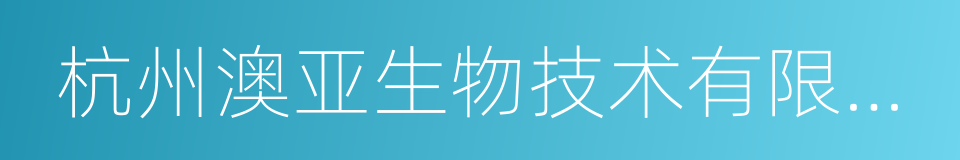 杭州澳亚生物技术有限...